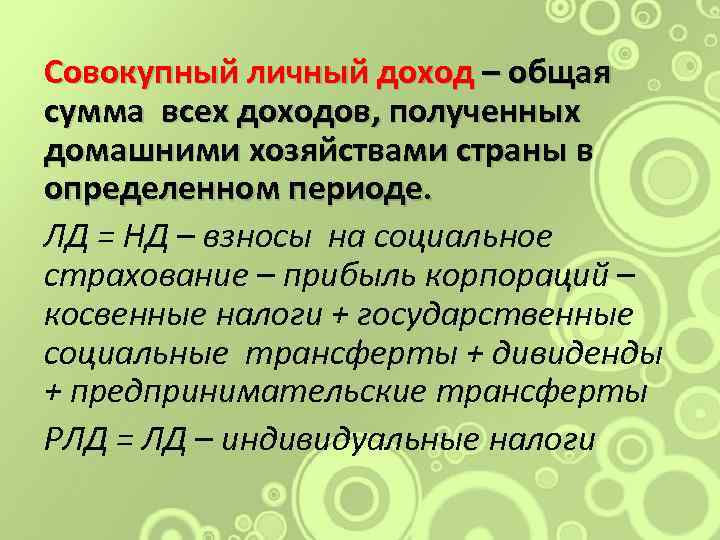 Совокупный личный доход – общая сумма всех доходов, полученных домашними хозяйствами страны в определенном периоде.

ЛД = НД – взносы на социальное страхование – прибыль корпораций – косвенные налоги + государственные социальные трансферты + дивиденды + предпринимательские трансферты

РЛД = ЛД – индивидуальные налоги